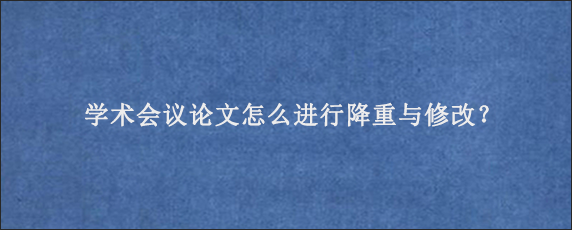 学术会议论文怎么进行降重与修改?